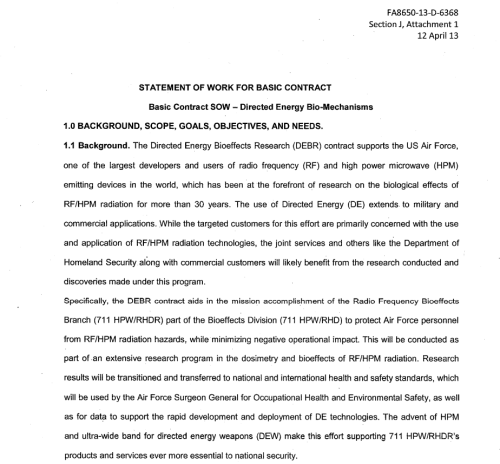 FA8650-13-D-6368
Section J, Attachment 1
12 April 13

STATEMENT OF WORK FOR BASIC CONTRACT

Basic Contract SOW – Directed Energy Bio-Mechanisms

1.0 BACKGROUND, SCOPE, GOALS, OBJECTIVES, AND NEEDS.

1.1 Background. The Directed Energy Bioeffects Research (DEBR) contract supports the US Air Force, one of the largest developers and users of radio frequency (RF) and high power microwave (HPM) emitting devices in the world, which has been at the forefront of research on the biological effects of RF/HPM radiation for more than 30 years. The use of Directed Energy (DE) extends to military and commercial applications. While the targeted customers for this effort are primarily concerned with the use and application of RF/HPM radiation technologies, the joint services and others like the Department of Homeland Security along with commercial customers will likely benefit from the research conducted and discoveries made under this program.

Specifically, the DEBR contract aids in the mission accomplishment of the Radio Frequency Bioeffects Branch (711 HPW/RHDR) part of the Bioeffects Division (711 HPW/RHD) to protect Air Force personnel from RF/HPM radiation hazards, while minimizing negative operational impact. This will be conducted as part of an extensive research program in the dosimetry and bioeffects of RF/HPM radiation. Research results will be transitioned and transferred to national and international health and safety standards, which will be used by the Air Force Surgeon General for Occupational Health and Environmental Safety, as well as for data to support the rapid development and deployment of DE technologies. The advent of HPM and ultra-wide band for directed energy weapons (DEW) make this effort supporting 711 HPW/RHDR's products and services ever more essential to national security.